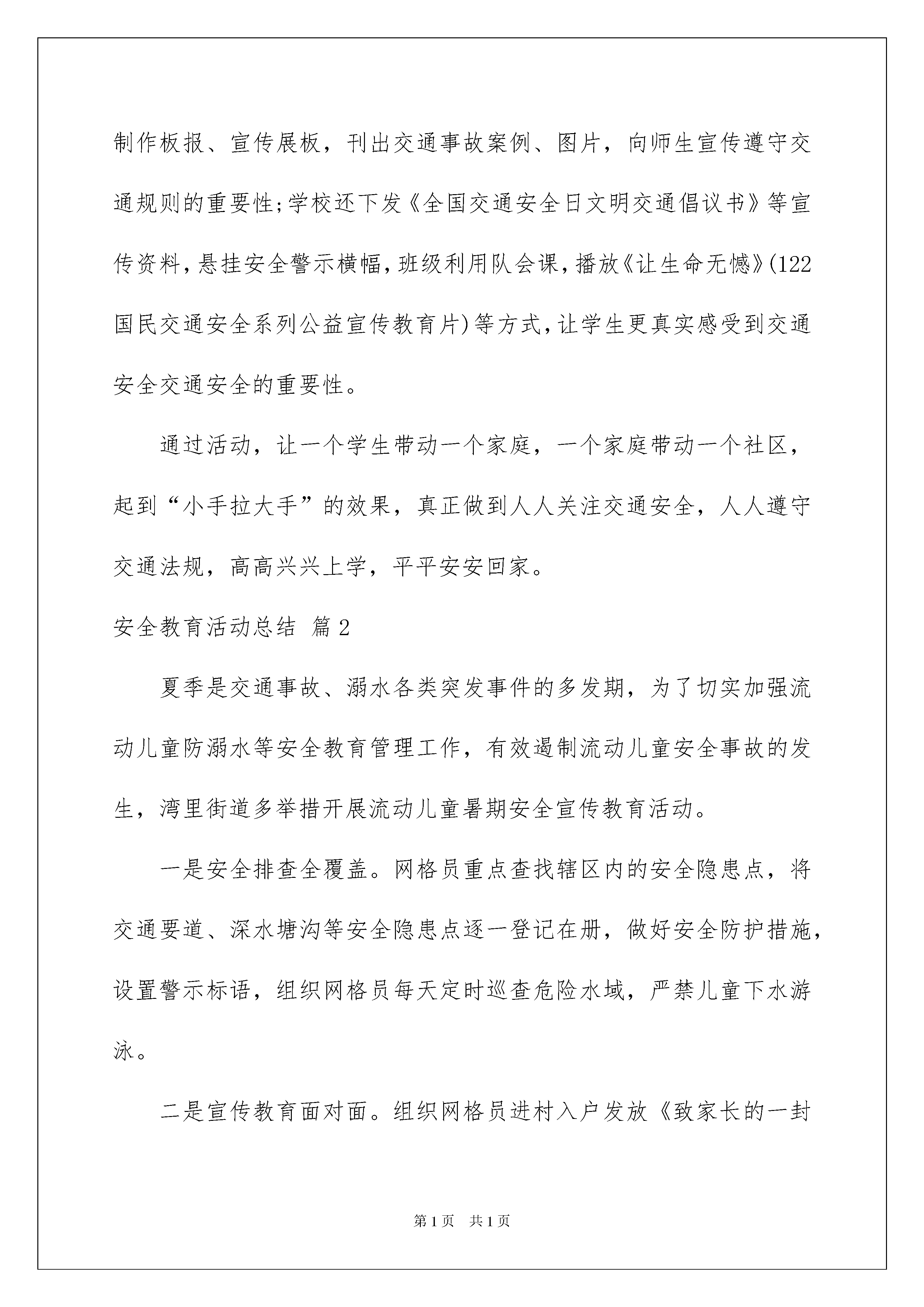 制作板报、宣传展板，刊出交通事故案例、图片，向师生宣传遵守交通规则的重要性;学校还下发《全国交通安全日文明交通倡议书》等宣传资料，悬挂安全警示横幅，班级利用队会课，播放《让生命无憾》(122国民交通安全系列公益宣传教育片)等方式，让学生更真实感受到交通安全交通安全的重要性。

通过活动，让一个学生带动一个家庭，一个家庭带动一个社区，起到“小手拉大手”的效果，真正做到人人关注交通安全，人人遵守交通法规，高高兴兴上学，平平安安回家。

安全教育活动总结 篇2

夏季是交通事故、溺水各类突发事件的多发期，为了切实加强流动儿童防溺水等安全教育管理工作，有效遏制流动儿童安全事故的发生，湾里街道多举措开展流动儿童暑期安全宣传教育活动。

一是安全排查全覆盖。网格员重点查找辖区内的安全隐患点，将交通要道、深水塘沟等安全隐患点逐一登记在册，做好安全防护措施，设置警示标语，组织网格员每天定时巡查危险水域，严禁儿童下水游泳。

二是宣传教育面对面。组织网格员进村入户发放《致家长的一封

第1页 共1页